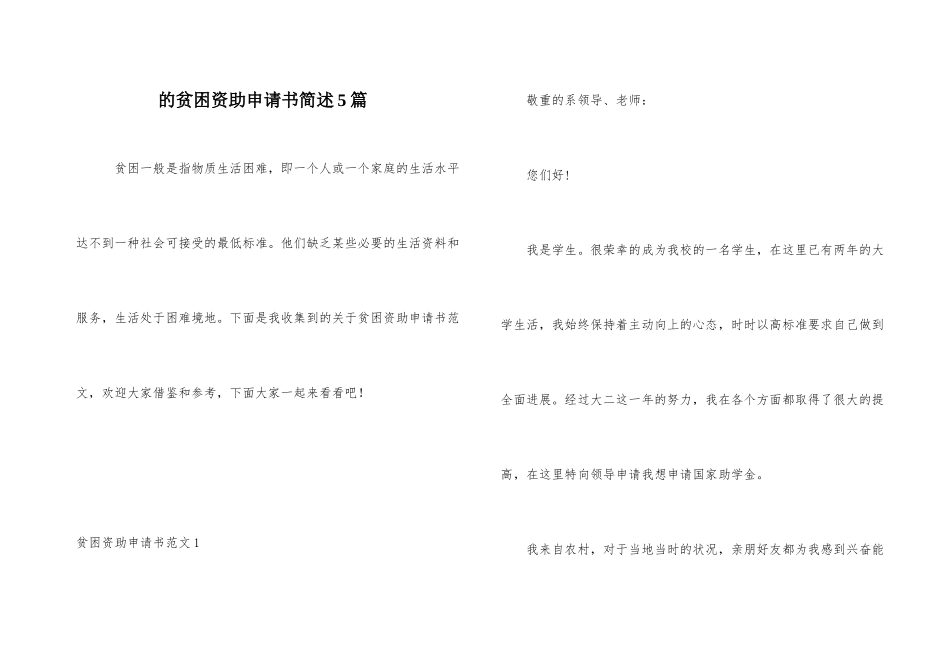 的贫困资助申请书简述5篇

贫困一般是指物质生活困难，即一个人或一个家庭的生活水平达不到一种社会可接受的最低标准。他们缺乏某些必要的生活资料和服务，生活处于困难境地。下面是我收集到的关于贫困资助申请书范文，欢迎大家借鉴和参考，下面大家一起来看看吧！

贫困资助申请书范文1

敬重的系领导、老师：

您们好！

我是学生。很荣幸的成为我校的一名学生，在这里已有两年的大学生活，我始终保持着主动向上的心态，时时以高标准要求自己做到全面进展。经过大二这一年的努力，我在各个方面都取得了很大的提高，在这里特向领导申请我想申请国家助学金。

我来自农村，对于当地当时的状况，亲朋好友都为我感到兴奋能